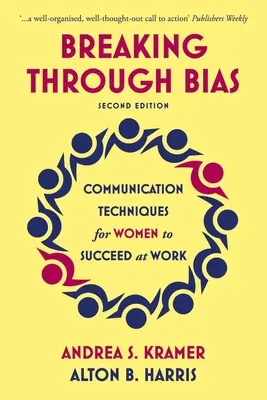 '...a well-organised, well-thought-out call to action' Publishers Weekly

BREAKING THROUGH BIAS

SECOND EDITION

COMMUNICATION TECHNIQUES for WOMEN to SUCCEED at WORK

ANDREA S. KRAMER
ALTON B. HARRIS